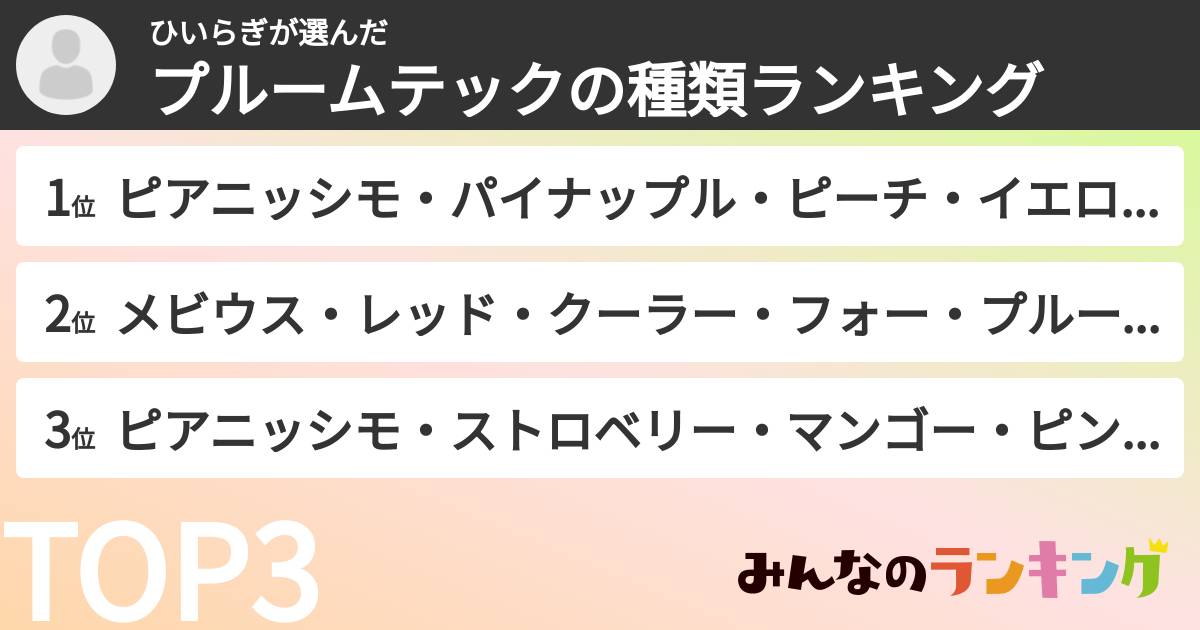 ひいらぎが選んだ
プルームテックの種類ランキング

1位 ピアニッシモ・パイナップル・ピーチ・イエロ...

2位 メビウス・レッド・クーラー・フォー・プルー...

3位 ピアニッシモ・ストロベリー・マンゴー・ピン...

TOP3

みんなのランキング